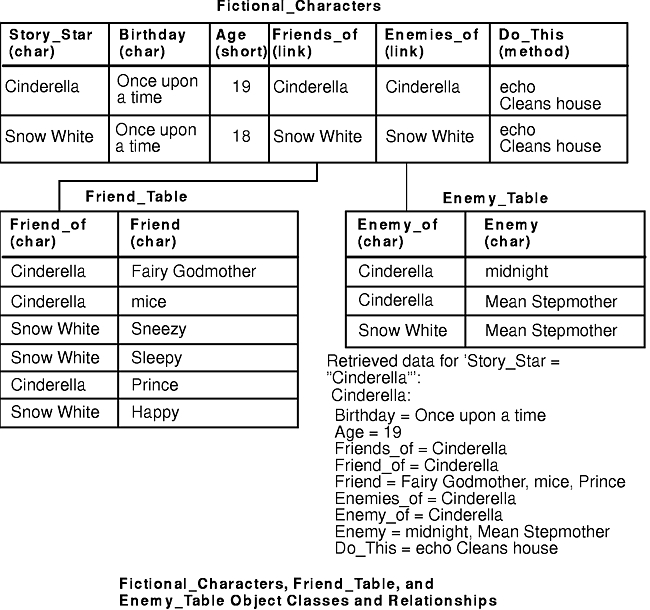 Fictional_Characters

| Story_Star (char) | Birthday (char) | Age (short) | Friends_of (link) | Enemies_of (link) | Do_This (method) |
|---|---|---|---|---|---|
| Cinderella | Once upon a time | 19 | Cinderella | Cinderella | echo Cleans house |
| Snow White | Once upon a time | 18 | Snow White | Snow White | echo Cleans house |

Friend_Table

| Friend_of (char) | Friend (char) |
|---|---|
| Cinderella | Fairy Godmother |
| Cinderella | mice |
| Snow White | Sneezy |
| Snow White | Sleepy |
| Cinderella | Prince |
| Snow White | Happy |

Enemy_Table

| Enemy_of (char) | Enemy (char) |
|---|---|
| Cinderella | midnight |
| Cinderella | Mean Stepmother |
| Snow White | Mean Stepmother |

Retrieved data for 'Story_Star = "Cinderella"':
Cinderella:
Birthday = Once upon a time
Age = 19
Friends_of = Cinderella
Friend_of = Cinderella
Friend = Fairy Godmother, mice, Prince
Enemies_of = Cinderella
Enemy_of = Cinderella
Enemy = midnight, Mean Stepmother
Do_This = echo Cleans house

Fictional_Characters, Friend_Table, and Enemy_Table Object Classes and Relationships